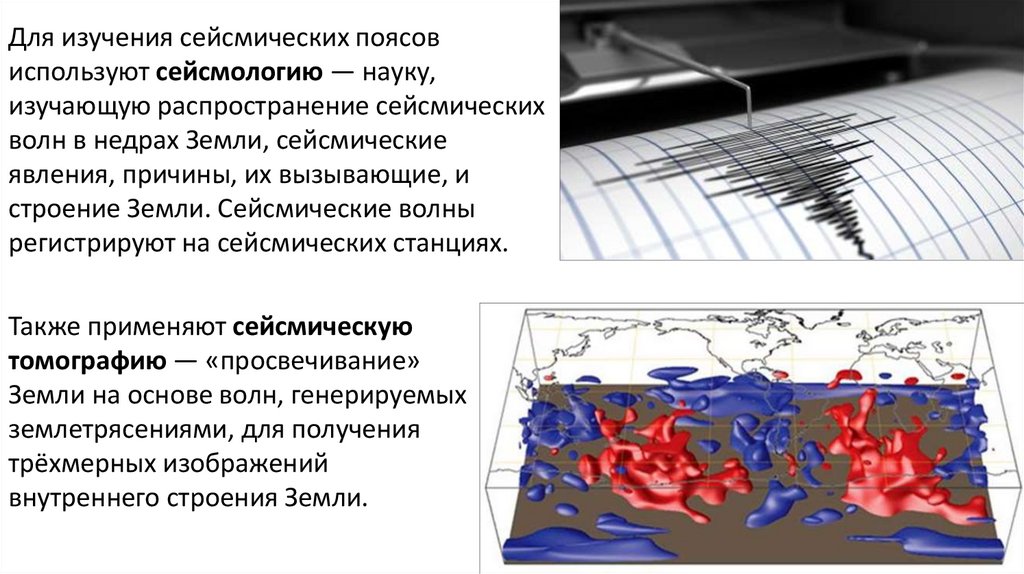 Для изучения сейсмических поясов используют сейсмологию — науку, изучающую распространение сейсмических волн в недрах Земли, сейсмические явления, причины, их вызывающие, и строение Земли. Сейсмические волны регистрируют на сейсмических станциях.

Также применяют сейсмическую томографию — «просвечивание» Земли на основе волн, генерируемых землетрясениями, для получения трёхмерных изображений внутреннего строения Земли.